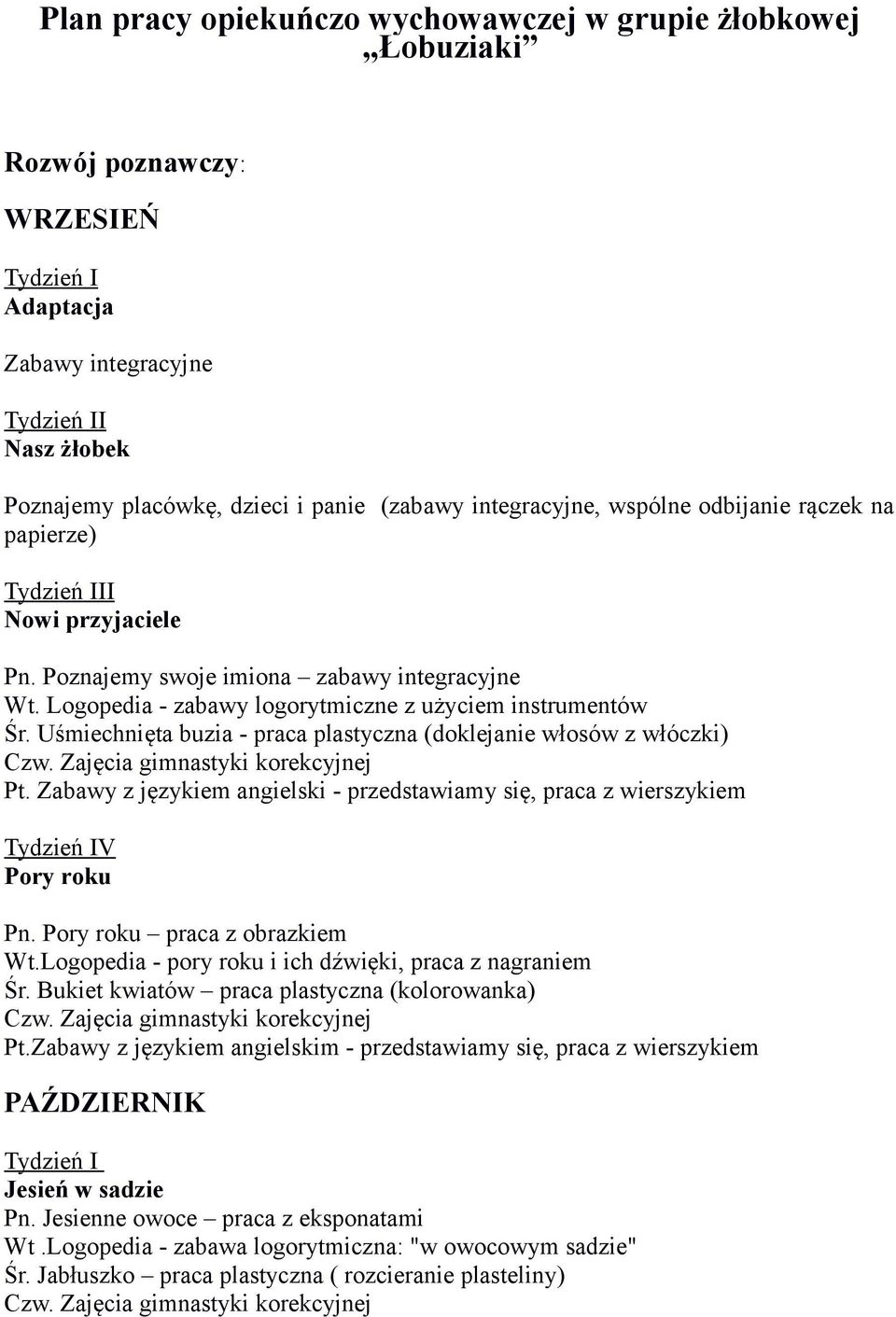 Plan pracy opiekuńczo wychowawczej w grupie żłobkowej „Łobuziaki”

Rozwój poznawczy:

WRZESIEŃ

Tydzień I
Adaptacja

Zabawy integracyjne

Tydzień II
Nasz żłobek

Poznajemy placówkę, dzieci i panie (zabawy integracyjne, wspólne odbijanie rączek na papierze)

Tydzień III
Nowi przyjaciele

Pn. Poznajemy swoje imiona – zabawy integracyjne
Wt. Logopedia - zabawy logorytmiczne z użyciem instrumentów
Śr. Uśmiechnięta buzia - praca plastyczna (doklejanie włosów z włóczki)
Czw. Zajęcia gimnastyki korekcyjnej
Pt. Zabawy z językiem angielski - przedstawiamy się, praca z wierszykiem

Tydzień IV
Pory roku

Pn. Pory roku – praca z obrazkiem
Wt.Logopedia - pory roku i ich dźwięki, praca z nagraniem
Śr. Bukiet kwiatów – praca plastyczna (kolorowanka)
Czw. Zajęcia gimnastyki korekcyjnej
Pt.Zabawy z językiem angielskim - przedstawiamy się, praca z wierszykiem

PAŹDZIERNIK

Tydzień I
Jesień w sadzie
Pn. Jesienne owoce – praca z eksponatami
Wt .Logopedia - zabawa logorytmiczna: "w owocowym sadzie"
Śr. Jabłuszko – praca plastyczna ( rozcieranie plasteliny)
Czw. Zajęcia gimnastyki korekcyjnej